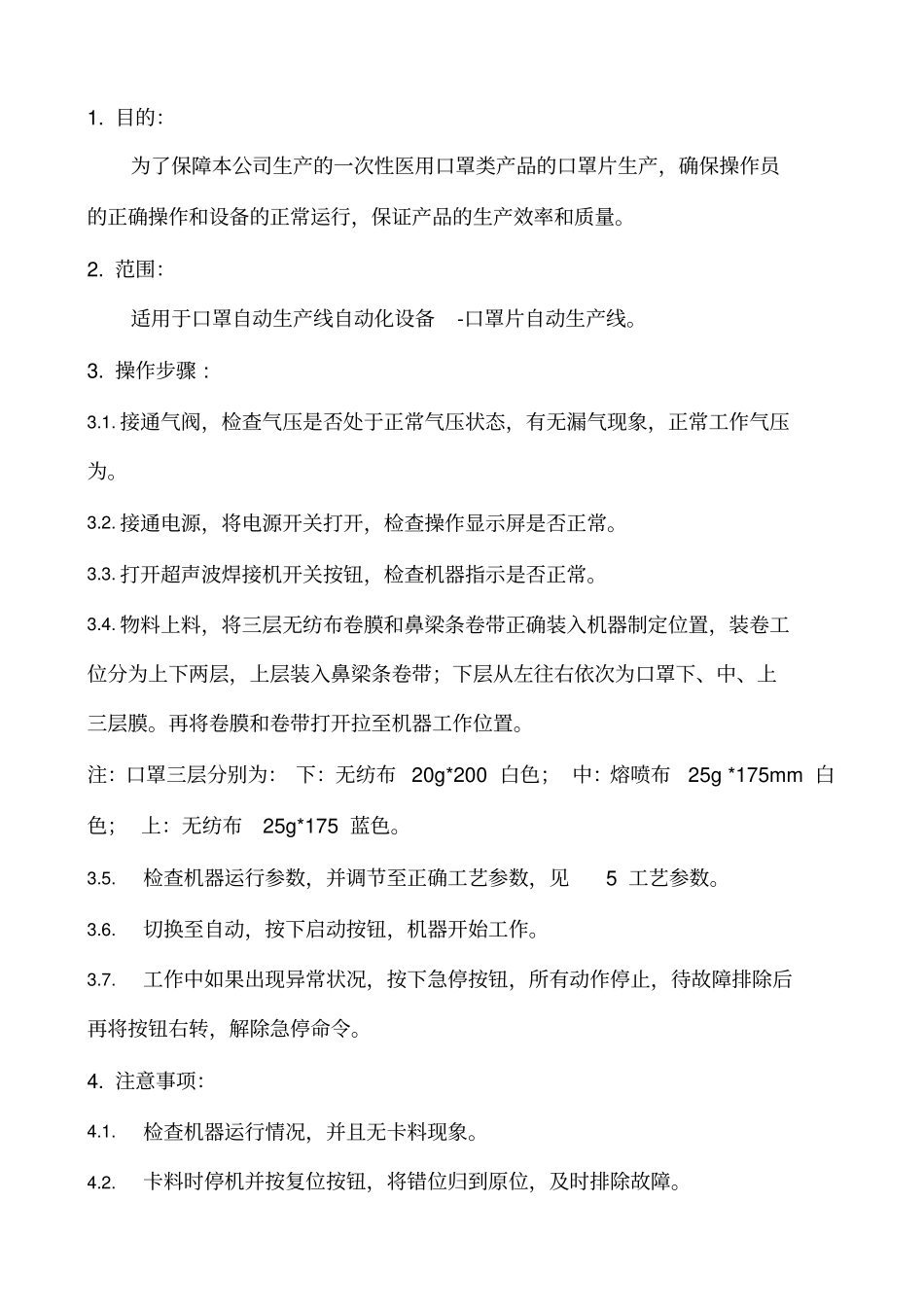 1. 目的:

为了保障本公司生产的一次性医用口罩类产品的口罩片生产，确保操作员的正确操作和设备的正常运行，保证产品的生产效率和质量。

2. 范围:

适用于口罩自动生产线自动化设备 -口罩片自动生产线。

3. 操作步骤：

3.1. 接通气阀，检查气压是否处于正常气压状态，有无漏气现象，正常工作气压为。

3.2. 接通电源，将电源开关打开，检查操作显示屏是否正常。

3.3. 打开超声波焊接机开关按钮，检查机器指示是否正常。

3.4. 物料上料，将三层无纺布卷膜和鼻梁条卷带正确装入机器制定位置，装卷工位分为上下两层，上层装入鼻梁条卷带；下层从左往右依次为口罩下、中、上三层膜。再将卷膜和卷带打开拉至机器工作位置。

注：口罩三层分别为： 下：无纺布 20g*200 白色； 中：熔喷布 25g *175mm 白色； 上：无纺布 25g*175 蓝色。

3.5. 检查机器运行参数，并调节至正确工艺参数，见 5 工艺参数。

3.6. 切换至自动，按下启动按钮，机器开始工作。

3.7. 工作中如果出现异常状况，按下急停按钮，所有动作停止，待故障排除后再将按钮右转，解除急停命令。

4. 注意事项:

4.1. 检查机器运行情况，并且无卡料现象。

4.2. 卡料时停机并按复位按钮，将错位归到原位，及时排除故障。